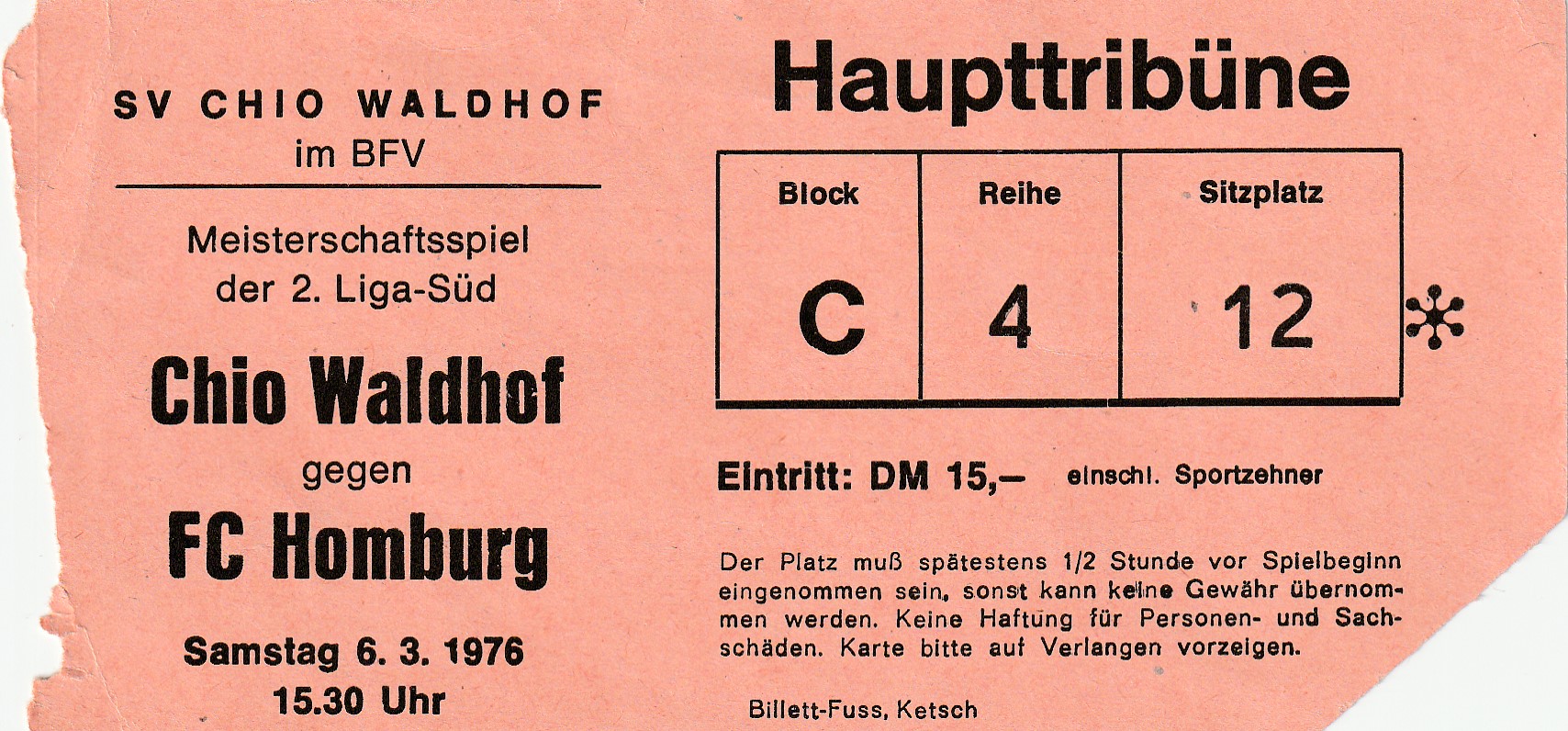 SV CHIO WALDHOF
im BFV

Meisterschaftsspiel
der 2. Liga-Süd

Chio Waldhof
gegen
FC Homburg

Samstag 6. 3. 1976
15.30 Uhr

Haupttribüne

| Block | Reihe | Sitzplatz |
|---|---|---|
| C | 4 | 12 |

Eintritt: DM 15,– einschl. Sportzehner

Der Platz muß spätestens 1/2 Stunde vor Spielbeginn eingenommen sein, sonst kann keine Gewähr übernommen werden. Keine Haftung für Personen- und Sachschäden. Karte bitte auf Verlangen vorzeigen.

Billett-Fuss, Ketsch